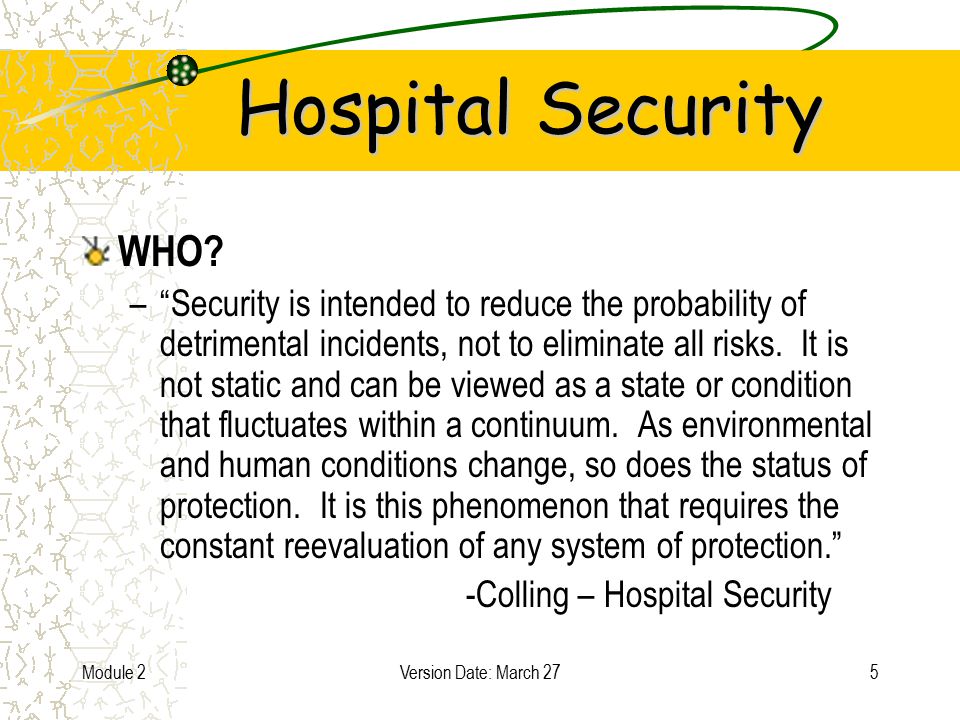 Hospital Security

WHO?

– “Security is intended to reduce the probability of detrimental incidents, not to eliminate all risks. It is not static and can be viewed as a state or condition that fluctuates within a continuum. As environmental and human conditions change, so does the status of protection. It is this phenomenon that requires the constant reevaluation of any system of protection.”

-Colling – Hospital Security

Module 2

Version Date: March 27

5